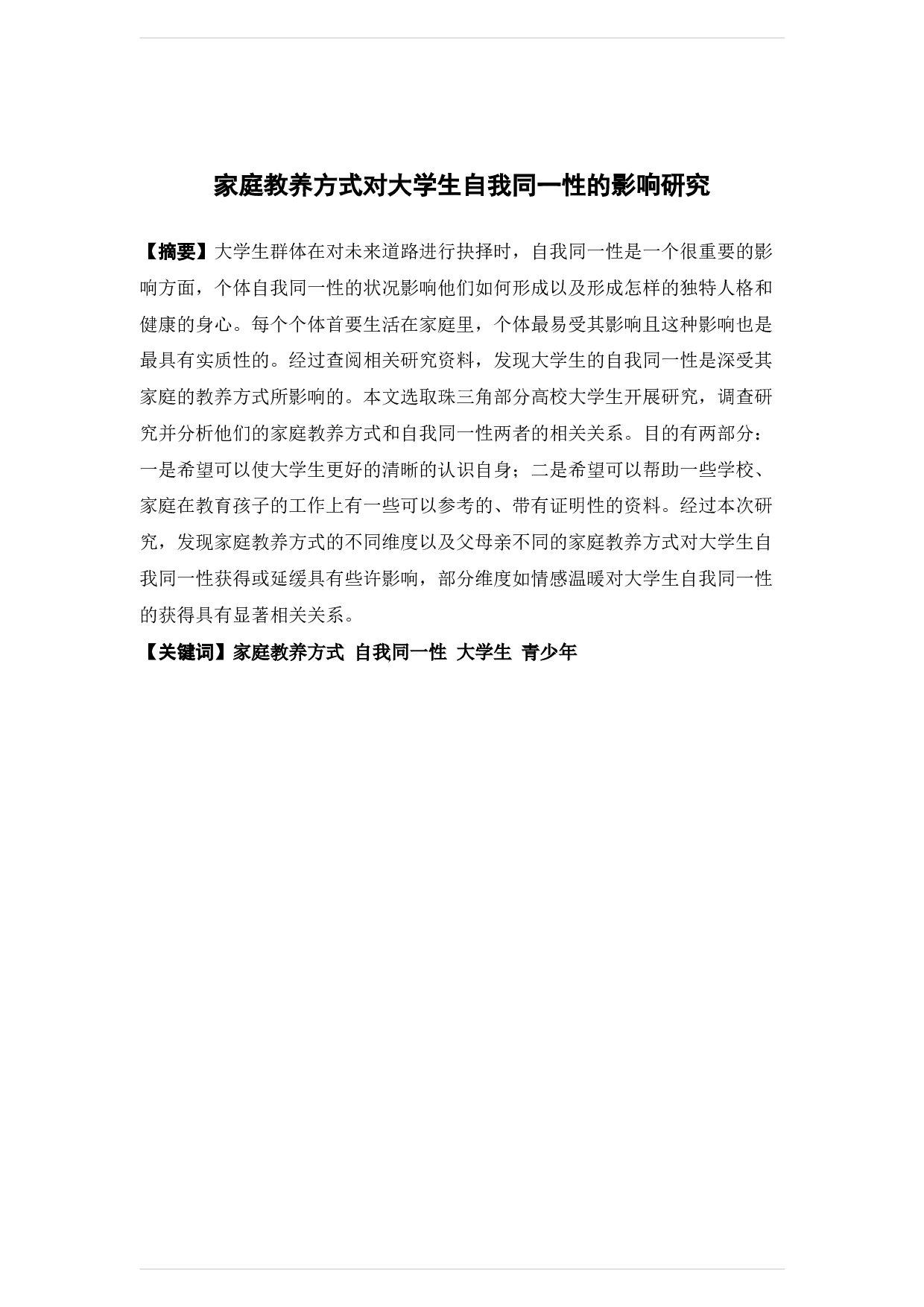 家庭教养方式对大学生自我同一性的影响研究

【摘要】大学生群体在对未来道路进行抉择时，自我同一性是一个很重要的影响方面，个体自我同一性的状况影响他们如何形成以及形成怎样的独特人格和健康的身心。每个个体首要生活在家庭里，个体最易受其影响且这种影响也是最具有实质性的。经过查阅相关研究资料，发现大学生的自我同一性是深受其家庭的教养方式所影响的。本文选取珠三角部分高校大学生开展研究，调查研究并分析他们的家庭教养方式和自我同一性两者的相关关系。目的有两部分：一是希望可以使大学生更好的清晰的认识自身；二是希望可以帮助一些学校、家庭在教育孩子的工作上有一些可以参考的、带有证明性的资料。经过本次研究，发现家庭教养方式的不同维度以及父母亲不同的家庭教养方式对大学生自我同一性获得或延缓具有些许影响，部分维度如情感温暖对大学生自我同一性的获得具有显著相关关系。

【关键词】家庭教养方式 自我同一性 大学生 青少年